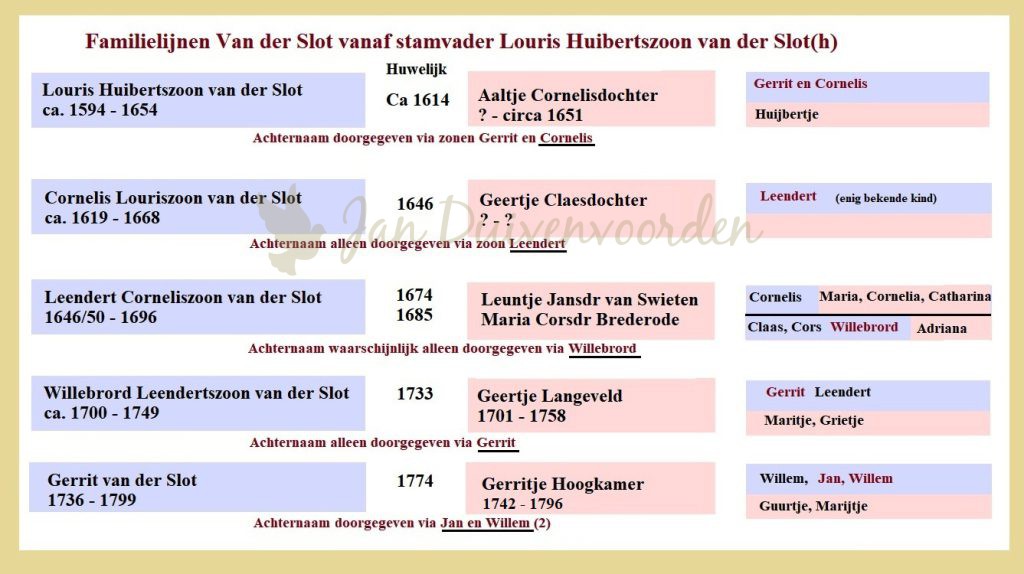 Familielijnen Van der Slot vanaf stamvader Louris Huibertszoon van der Slot(h)

Louris Huibertszoon van der Slot
ca. 1594 - 1654

Huwelijk
Ca 1614

Aaltje Cornelisdochter
? - circa 1651

Gerrit en Cornelis
Huijbertje

Achternaam doorgegeven via zonen Gerrit en Cornelis

Cornelis Louriszoon van der Slot
ca. 1619 - 1668

1646

Geertje Claesdochter
? - ?

Leendert (enig bekende kind)

Jan Duivenvoorden

Achternaam alleen doorgegeven via zoon Leendert

Leendert Corneliszoon van der Slot
1646/50 - 1696

1674
1685

Leuntje Jansdr van Swieten
Maria Corsdr Brederode

Cornelis Maria, Cornelia, Catharina
Claas, Cors Willebrord Adriana

Achternaam waarschijnlijk alleen doorgegeven via Willebrord

Willebrord Leendertszoon van der Slot
ca. 1700 - 1749

1733

Geertje Langeveld
1701 - 1758

Gerrit Leendert
Maritje, Grietje

Achternaam alleen doorgegeven via Gerrit

Gerrit van der Slot
1736 - 1799

1774

Gerritje Hoogkamer
1742 - 1796

Willem, Jan, Willem
Guurtje, Marijtje

Achternaam doorgegeven via Jan en Willem (2)